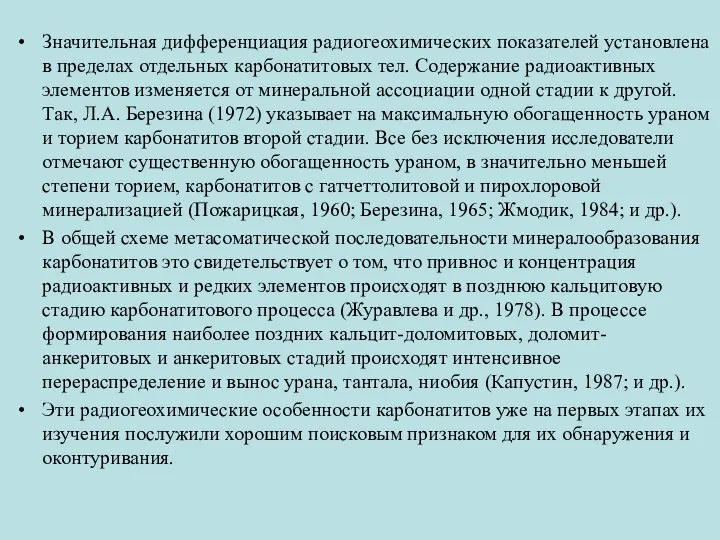 • Значительная дифференциация радиогеохимических показателей установлена в пределах отдельных карбонатитовых тел. Содержание радиоактивных элементов изменяется от минеральной ассоциации одной стадии к другой. Так, Л.А. Березина (1972) указывает на максимальную обогащенность ураном и торием карбонатитов второй стадии. Все без исключения исследователи отмечают существенную обогащенность ураном, в значительно меньшей степени торием, карбонатитов с гатчеттолитовой и пирохлоровой минерализацией (Пожарицкая, 1960; Березина, 1965; Жмодик, 1984; и др.).

• В общей схеме метасоматической последовательности минералообразования карбонатитов это свидетельствует о том, что привнос и концентрация радиоактивных и редких элементов происходят в позднюю кальцитовую стадию карбонатитового процесса (Журавлева и др., 1978). В процессе формирования наиболее поздних кальцит-доломитовых, доломит-анкеритовых и анкеритовых стадий происходят интенсивное перераспределение и вынос урана, тантала, ниобия (Капустин, 1987; и др.).

• Эти радиогеохимические особенности карбонатитов уже на первых этапах их изучения послужили хорошим поисковым признаком для их обнаружения и оконтуривания.